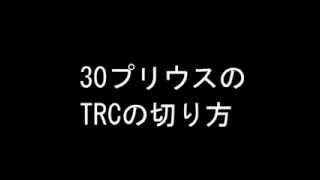 30プリウスの
TRCの切り方